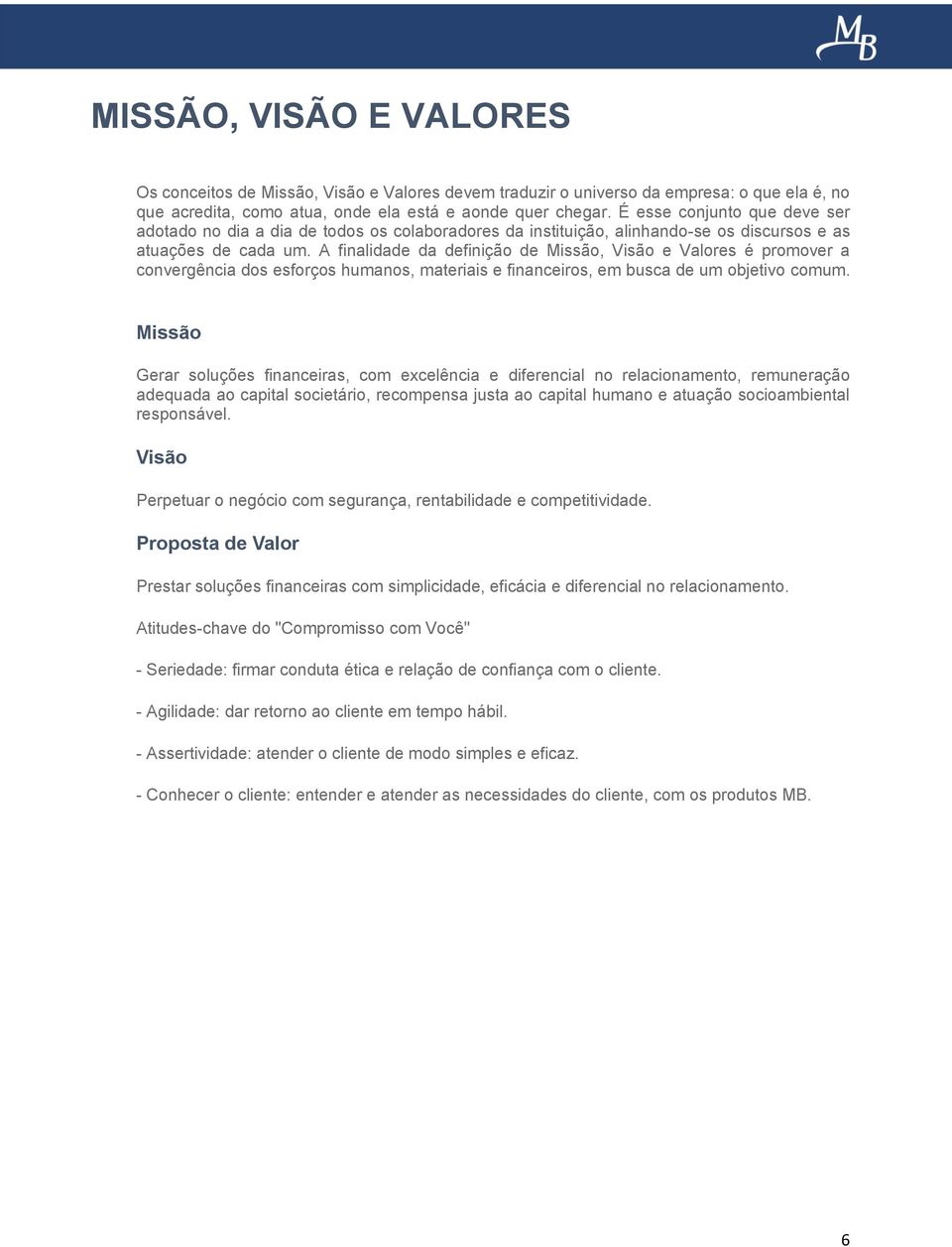 MB

MISSÃO, VISÃO E VALORES

Os conceitos de Missão, Visão e Valores devem traduzir o universo da empresa: o que ela é, no que acredita, como atua, onde ela está e aonde quer chegar. É esse conjunto que deve ser adotado no dia a dia de todos os colaboradores da instituição, alinhando-se os discursos e as atuações de cada um. A finalidade da definição de Missão, Visão e Valores é promover a convergência dos esforços humanos, materiais e financeiros, em busca de um objetivo comum.

Missão

Gerar soluções financeiras, com excelência e diferencial no relacionamento, remuneração adequada ao capital societário, recompensa justa ao capital humano e atuação socioambiental responsável.

Visão

Perpetuar o negócio com segurança, rentabilidade e competitividade.

Proposta de Valor

Prestar soluções financeiras com simplicidade, eficácia e diferencial no relacionamento.

Atitudes-chave do "Compromisso com Você"

- Seriedade: firmar conduta ética e relação de confiança com o cliente.

- Agilidade: dar retorno ao cliente em tempo hábil.

- Assertividade: atender o cliente de modo simples e eficaz.

- Conhecer o cliente: entender e atender as necessidades do cliente, com os produtos MB.

6